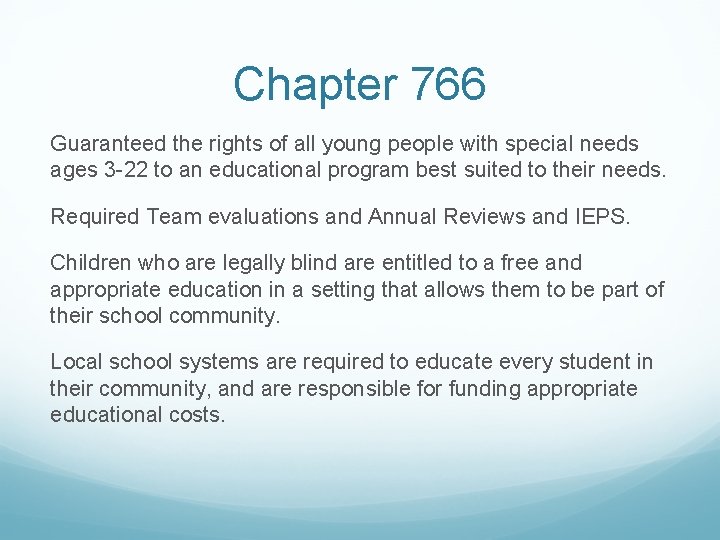 Chapter 766

Guaranteed the rights of all young people with special needs ages 3-22 to an educational program best suited to their needs.

Required Team evaluations and Annual Reviews and IEPS.

Children who are legally blind are entitled to a free and appropriate education in a setting that allows them to be part of their school community.

Local school systems are required to educate every student in their community, and are responsible for funding appropriate educational costs.